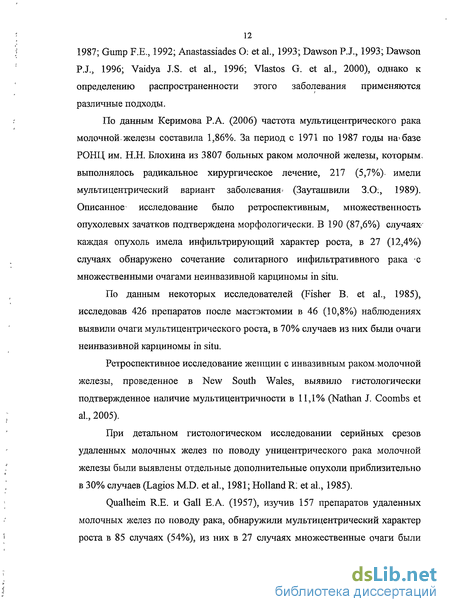 12

1987; Gump F.E., 1992; Anastassiades O. et al., 1993; Dawson P.J., 1993; Dawson P.J., 1996; Vaidya J.S. et al., 1996; Vlastos G. et al., 2000), однако к определению распространенности этого заболевания применяются различные подходы.

По данным Керимова Р.А. (2006) частота мультицентрического рака молочной железы составила 1,86%. За период с 1971 по 1987 годы на базе РОНЦ им. Н.Н. Блохина из 3807 больных раком молочной железы, которым выполнялось радикальное хирургическое лечение, 217 (5,7%) имели мультицентрический вариант заболевания (Зауташвили З.О., 1989). Описанное исследование было ретроспективным, множественность опухолевых зачатков подтверждена морфологически. В 190 (87,6%) случаях каждая опухоль имела инфильтрирующий характер роста, в 27 (12,4%) случаях обнаружено сочетание солитарного инфильтративного рака с множественными очагами неинвазивной карциномы in situ.

По данным некоторых исследователей (Fisher B. et al., 1985), исследовав 426 препаратов после мастэктомии в 46 (10,8%) наблюдениях выявили очаги мультицентрического роста, в 70% случаев из них были очаги неинвазивной карциномы in situ.

Ретроспективное исследование женщин с инвазивным раком молочной железы, проведенное в New South Wales, выявило гистологически подтвержденное наличие мультицентричности в 11,1% (Nathan J. Coombs et al., 2005).

При детальном гистологическом исследовании серийных срезов удаленных молочных желез по поводу уницентрического рака молочной железы были выявлены отдельные дополнительные опухоли приблизительно в 30% случаев (Lagios M.D. et al., 1981; Holland R. et al., 1985).

Qualheim R.E. и Gall E.A. (1957), изучив 157 препаратов удаленных молочных желез по поводу рака, обнаружили мультицентрический характер роста в 85 случаях (54%), из них в 27 случаях множественные очаги были

dsLib.net
библиотека диссертаций